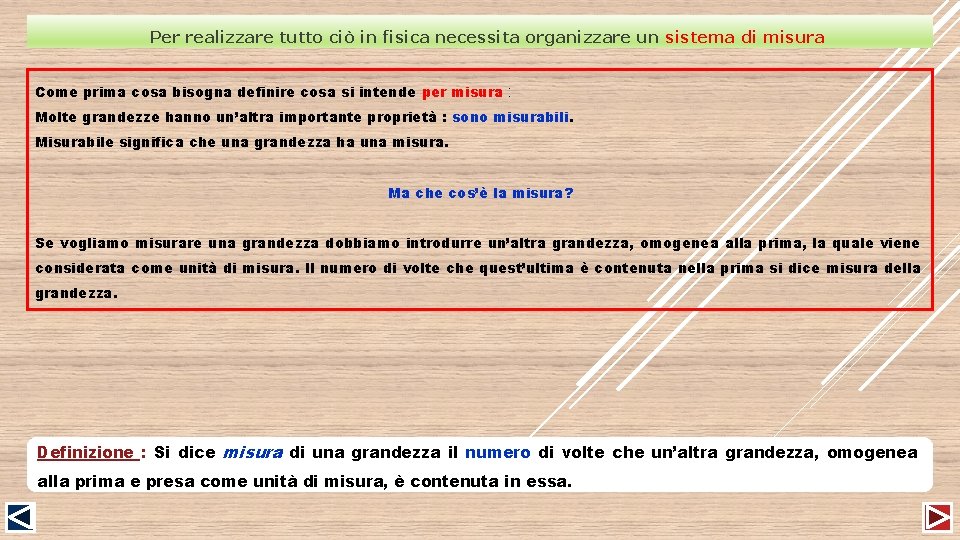 Per realizzare tutto ciò in fisica necessita organizzare un sistema di misura

Come prima cosa bisogna definire cosa si intende per misura :

Molte grandezze hanno un'altra importante proprietà : sono misurabili.

Misurabile significa che una grandezza ha una misura.

Ma che cos'è la misura?

Se vogliamo misurare una grandezza dobbiamo introdurre un'altra grandezza, omogenea alla prima, la quale viene considerata come unità di misura. Il numero di volte che quest'ultima è contenuta nella prima si dice misura della grandezza.

Definizione : Si dice misura di una grandezza il numero di volte che un'altra grandezza, omogenea alla prima e presa come unità di misura, è contenuta in essa.